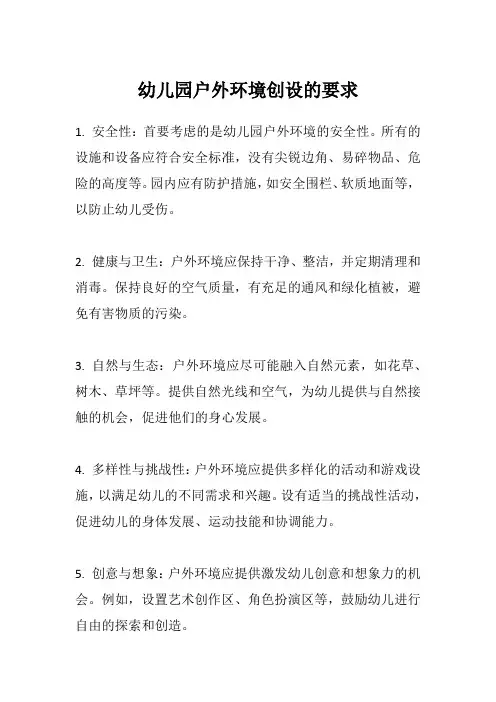 幼儿园户外环境创设的要求

1. 安全性：首要考虑的是幼儿园户外环境的安全性。所有的设施和设备应符合安全标准，没有尖锐边角、易碎物品、危险的高度等。园内应有防护措施，如安全围栏、软质地面等，以防止幼儿受伤。

2. 健康与卫生：户外环境应保持干净、整洁，并定期清理和消毒。保持良好的空气质量，有充足的通风和绿化植被，避免有害物质的污染。

3. 自然与生态：户外环境应尽可能融入自然元素，如花草、树木、草坪等。提供自然光线和空气，为幼儿提供与自然接触的机会，促进他们的身心发展。

4. 多样性与挑战性：户外环境应提供多样化的活动和游戏设施，以满足幼儿的不同需求和兴趣。设有适当的挑战性活动，促进幼儿的身体发展、运动技能和协调能力。

5. 创意与想象：户外环境应提供激发幼儿创意和想象力的机会。例如，设置艺术创作区、角色扮演区等，鼓励幼儿进行自由的探索和创造。